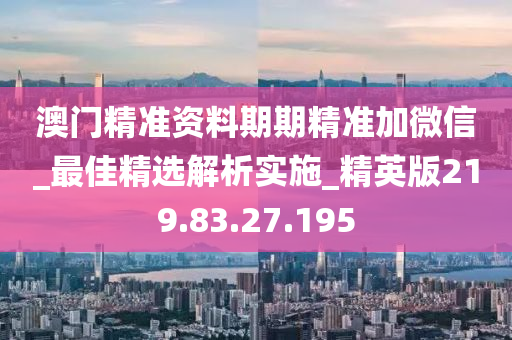 澳门精准资料期期精准加微信_最佳精选解析实施_精英版219.83.27.195